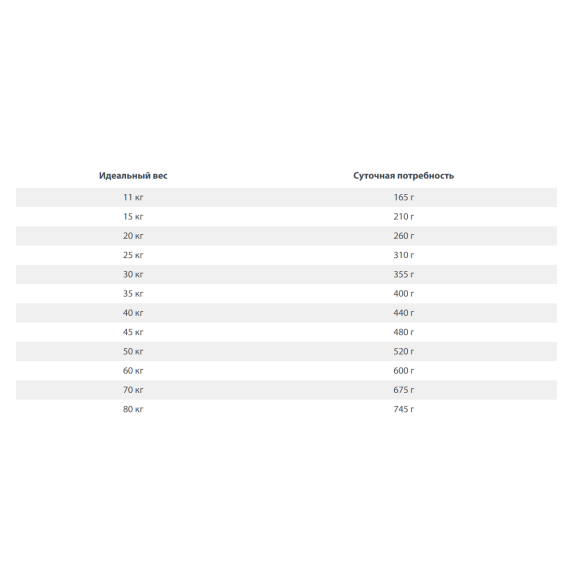 | Идеальный вес | Суточная потребность |
|---|---|
| 11 кг | 165 г |
| 15 кг | 210 г |
| 20 кг | 260 г |
| 25 кг | 310 г |
| 30 кг | 355 г |
| 35 кг | 400 г |
| 40 кг | 440 г |
| 45 кг | 480 г |
| 50 кг | 520 г |
| 60 кг | 600 г |
| 70 кг | 675 г |
| 80 кг | 745 г |